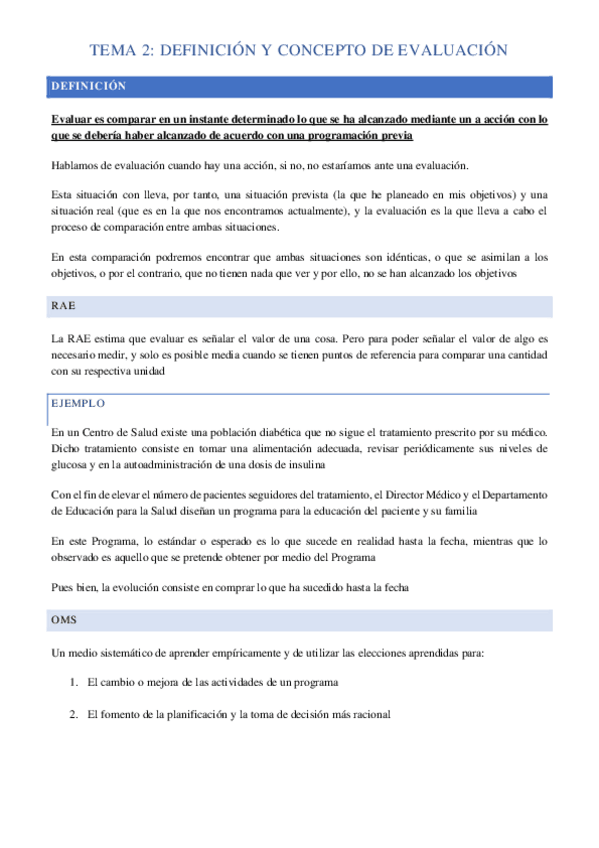 TEMA 2: DEFINICIÓN Y CONCEPTO DE EVALUACIÓN

DEFINICIÓN

Evaluar es comparar en un instante determinado lo que se ha alcanzado mediante un a acción con lo que se debería haber alcanzado de acuerdo con una programación previa

Hablamos de evaluación cuando hay una acción, si no, no estaríamos ante una evaluación.

Esta situación con lleva, por tanto, una situación prevista (la que he planeado en mis objetivos) y una situación real (que es en la que nos encontramos actualmente), y la evaluación es la que lleva a cabo el proceso de comparación entre ambas situaciones.

En esta comparación podremos encontrar que ambas situaciones son idénticas, o que se asimilan a los objetivos, o por el contrario, que no tienen nada que ver y por ello, no se han alcanzado los objetivos

RAE

La RAE estima que evaluar es señalar el valor de una cosa. Pero para poder señalar el valor de algo es necesario medir, y solo es posible media cuando se tienen puntos de referencia para comparar una cantidad con su respectiva unidad

EJEMPLO

En un Centro de Salud existe una población diabética que no sigue el tratamiento prescrito por su médico. Dicho tratamiento consiste en tomar una alimentación adecuada, revisar periódicamente sus niveles de glucosa y en la autoadministración de una dosis de insulina

Con el fin de elevar el número de pacientes seguidores del tratamiento, el Director Médico y el Departamento de Educación para la Salud diseñan un programa para la educación del paciente y su familia

En este Programa, lo estándar o esperado es lo que sucede en realidad hasta la fecha, mientras que lo observado es aquello que se pretende obtener por medio del Programa

Pues bien, la evolución consiste en comprar lo que ha sucedido hasta la fecha

OMS

Un medio sistemático de aprender empíricamente y de utilizar las elecciones aprendidas para:

1. El cambio o mejora de las actividades de un programa

2. El fomento de la planificación y la toma de decisión más racional